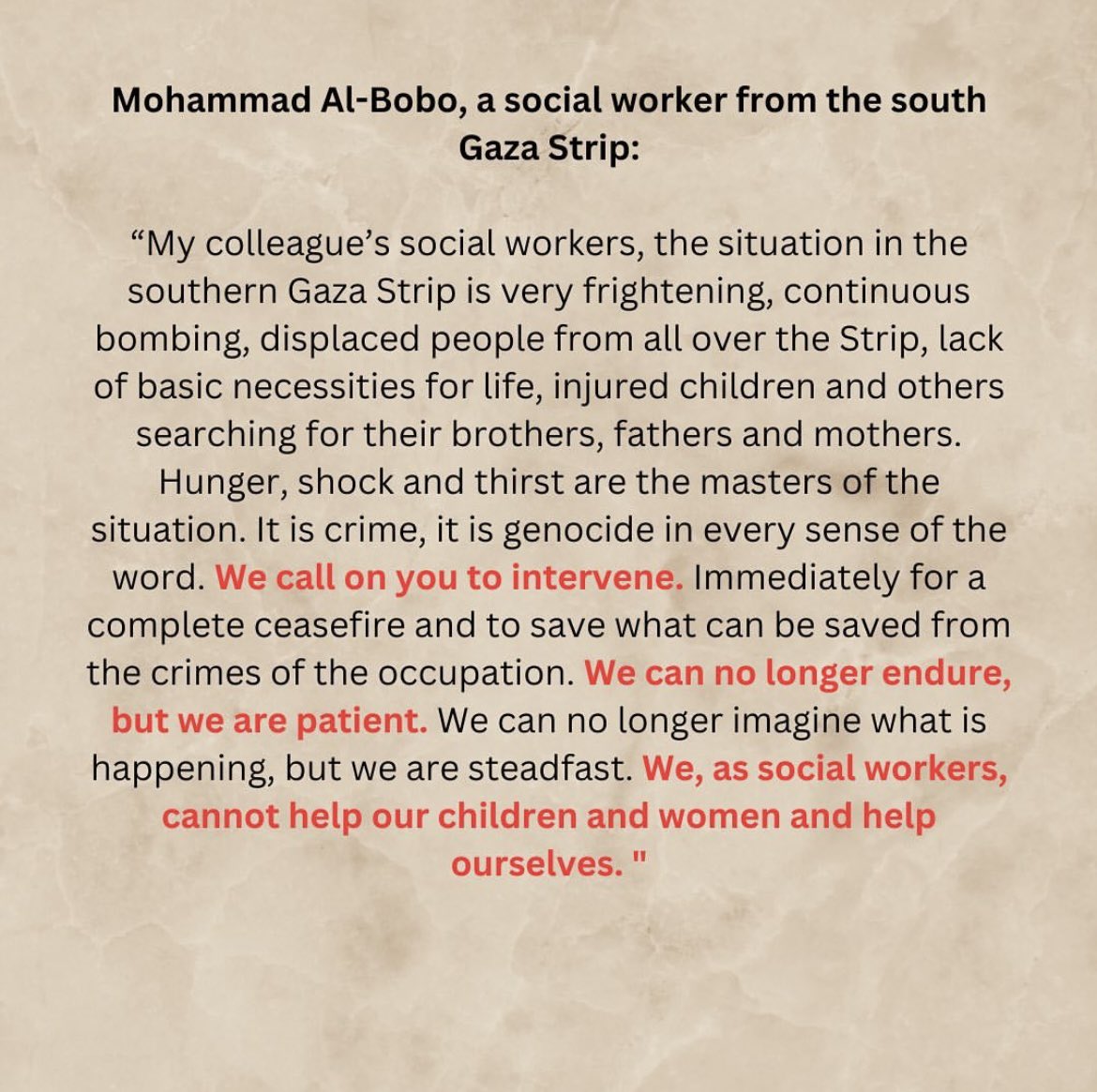 Mohammad Al-Bobo, a social worker from the south Gaza Strip:

“My colleague’s social workers, the situation in the southern Gaza Strip is very frightening, continuous bombing, displaced people from all over the Strip, lack of basic necessities for life, injured children and others searching for their brothers, fathers and mothers. Hunger, shock and thirst are the masters of the situation. It is crime, it is genocide in every sense of the word. We call on you to intervene. Immediately for a complete ceasefire and to save what can be saved from the crimes of the occupation. We can no longer endure, but we are patient. We can no longer imagine what is happening, but we are steadfast. We, as social workers, cannot help our children and women and help ourselves. "